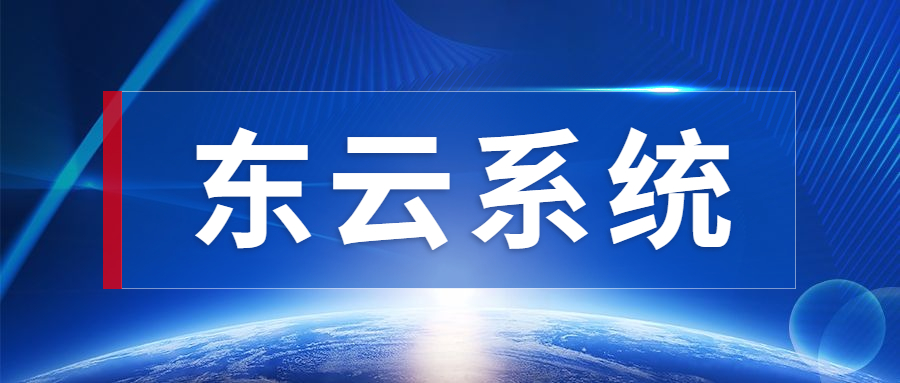 东云系统